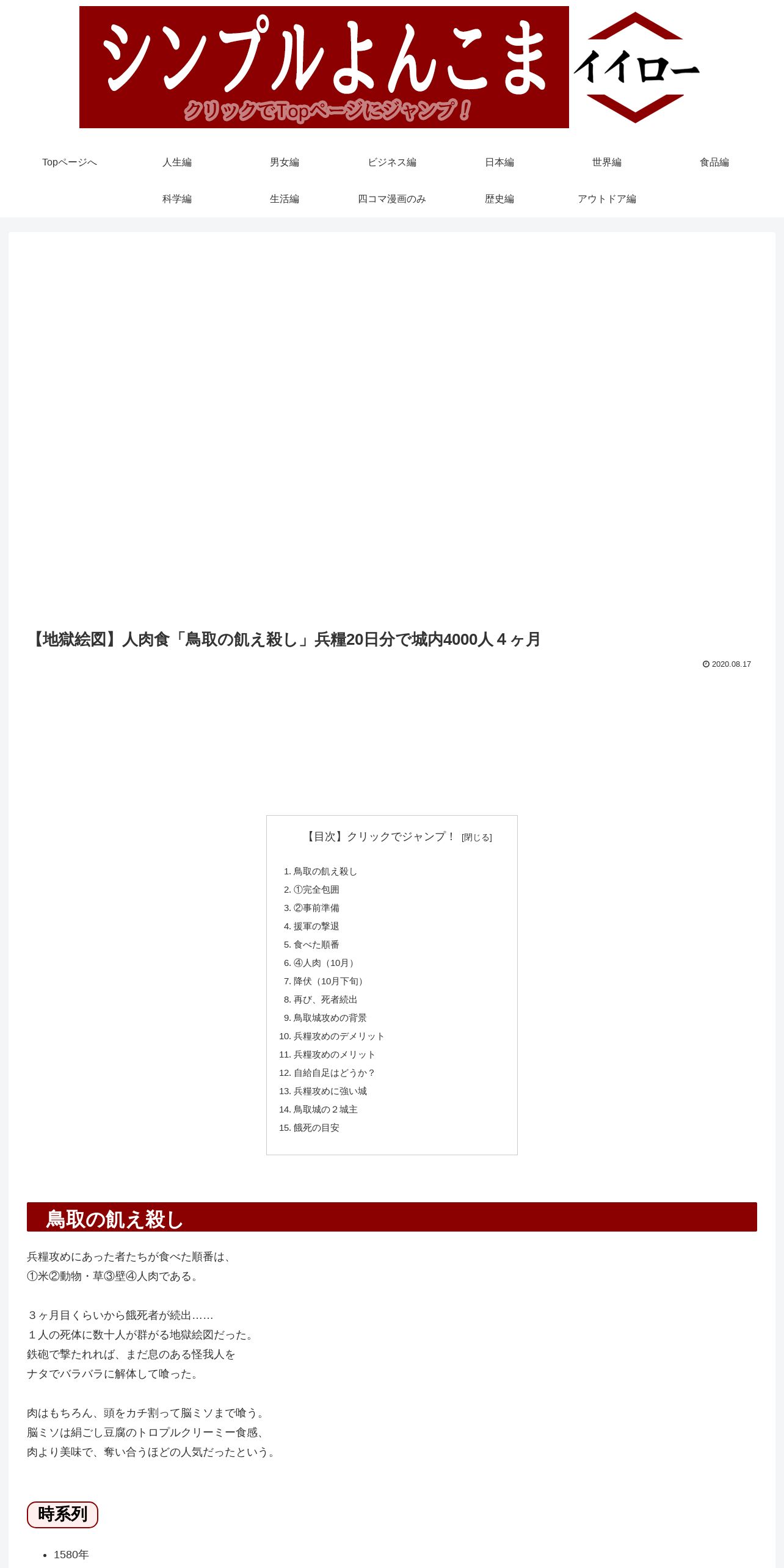 シンプルよんこま
クリックでTopページにジャンプ！
イイロー

Topページへ　人生編　男女編　ビジネス編　日本編　世界編　食品編
科学編　生活編　四コマ漫画のみ　歴史編　アウトドア編

【地獄絵図】人肉食「鳥取の飢え殺し」兵糧20日分で城内4000人４ヶ月

2020.08.17

【目次】クリックでジャンプ！ [閉じる]

1. 鳥取の飢え殺し
2. ①完全包囲
3. ②事前準備
4. 援軍の撃退
5. 食べた順番
6. ④人肉（10月）
7. 降伏（10月下旬）
8. 再び、死者続出
9. 鳥取城攻めの背景
10. 兵糧攻めのデメリット
11. 兵糧攻めのメリット
12. 自給自足はどうか？
13. 兵糧攻めに強い城
14. 鳥取城の２城主
15. 餓死の目安

鳥取の飢え殺し

兵糧攻めにあった者たちが食べた順番は、
①米②動物・草③壁④人肉である。

３ヶ月目くらいから餓死者が続出……
１人の死体に数十人が群がる地獄絵図だった。
鉄砲で撃たれれば、まだ息のある怪我人を
ナタでバラバラに解体して喰った。

肉はもちろん、頭をカチ割って脳ミソまで喰う。
脳ミソは絹ごし豆腐のトロプルクリーミー食感、
肉より美味で、奪い合うほどの人気だったという。

時系列

• 1580年